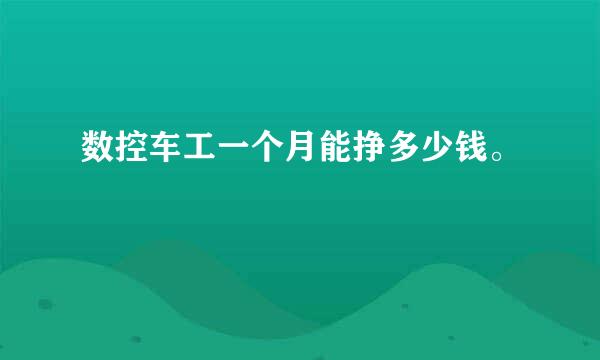 数控车工一个月能挣多少钱。